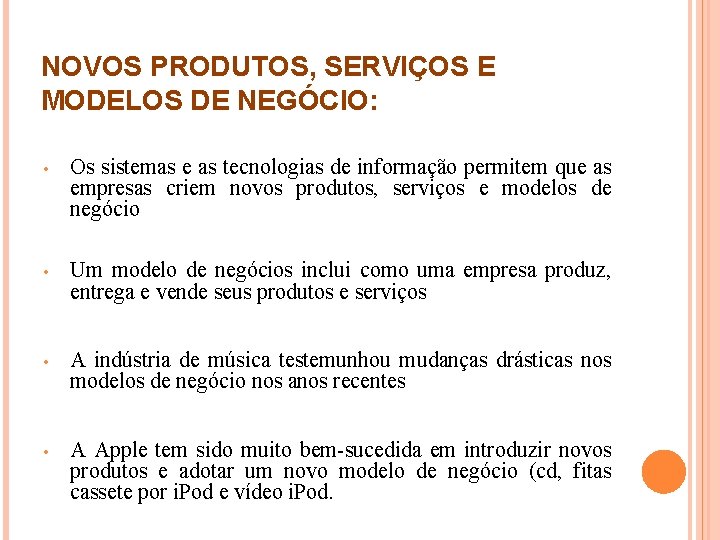 NOVOS PRODUTOS, SERVIÇOS E MODELOS DE NEGÓCIO:

• Os sistemas e as tecnologias de informação permitem que as empresas criem novos produtos, serviços e modelos de negócio

• Um modelo de negócios inclui como uma empresa produz, entrega e vende seus produtos e serviços

• A indústria de música testemunhou mudanças drásticas nos modelos de negócio nos anos recentes

• A Apple tem sido muito bem-sucedida em introduzir novos produtos e adotar um novo modelo de negócio (cd, fitas cassete por iPod e vídeo iPod.